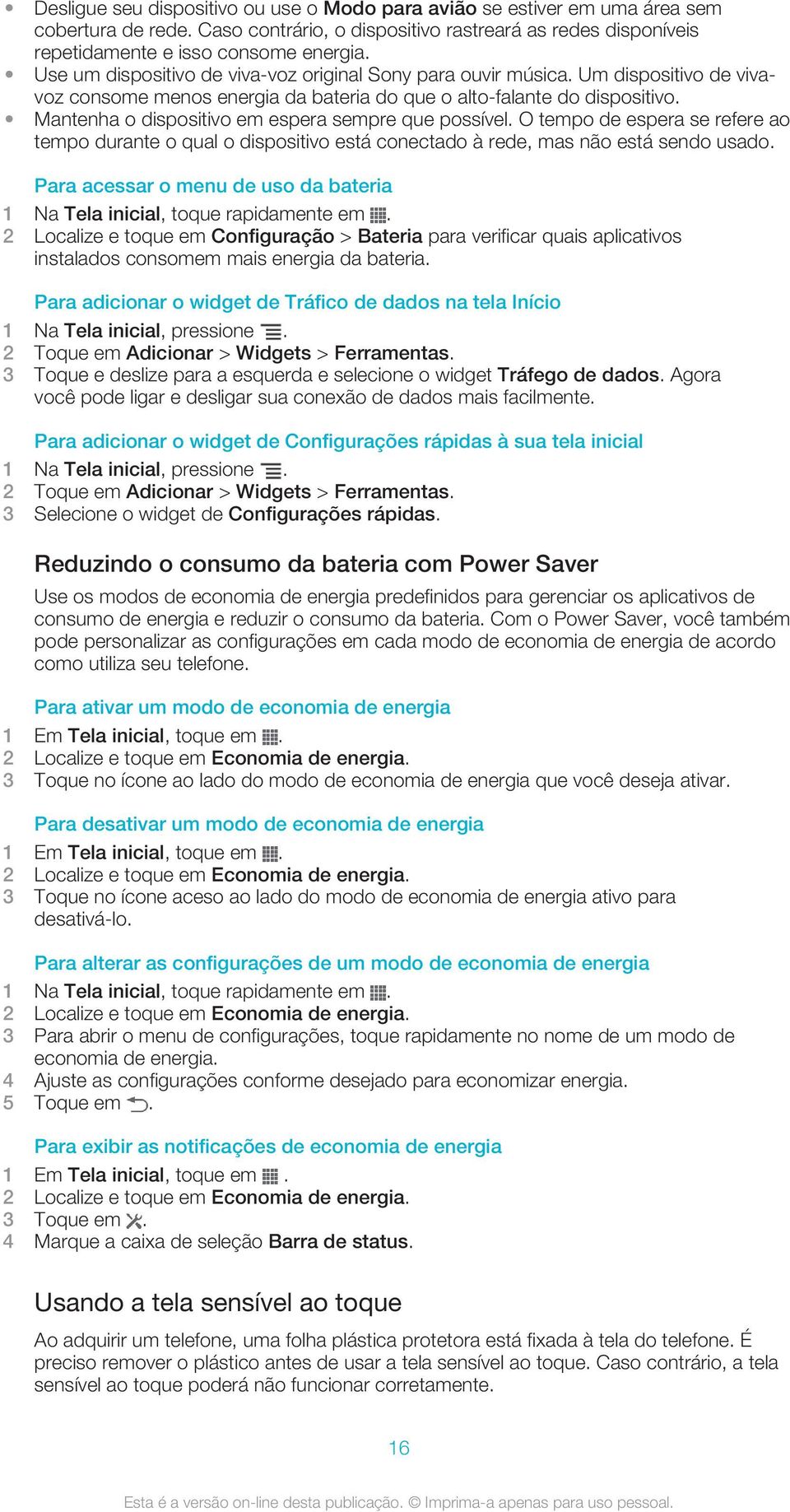 • Desligue seu dispositivo ou use o Modo para avião se estiver em uma área sem cobertura de rede. Caso contrário, o dispositivo rastreará as redes disponíveis repetidamente e isso consome energia.
• Use um dispositivo de viva-voz original Sony para ouvir música. Um dispositivo de viva-voz consome menos energia da bateria do que o alto-falante do dispositivo.
• Mantenha o dispositivo em espera sempre que possível. O tempo de espera se refere ao tempo durante o qual o dispositivo está conectado à rede, mas não está sendo usado.

Para acessar o menu de uso da bateria
1 Na Tela inicial, toque rapidamente em .
2 Localize e toque em Configuração > Bateria para verificar quais aplicativos instalados consomem mais energia da bateria.

Para adicionar o widget de Tráfico de dados na tela Início
1 Na Tela inicial, pressione .
2 Toque em Adicionar > Widgets > Ferramentas.
3 Toque e deslize para a esquerda e selecione o widget Tráfego de dados. Agora você pode ligar e desligar sua conexão de dados mais facilmente.

Para adicionar o widget de Configurações rápidas à sua tela inicial
1 Na Tela inicial, pressione .
2 Toque em Adicionar > Widgets > Ferramentas.
3 Selecione o widget de Configurações rápidas.

Reduzindo o consumo da bateria com Power Saver
Use os modos de economia de energia predefinidos para gerenciar os aplicativos de consumo de energia e reduzir o consumo da bateria. Com o Power Saver, você também pode personalizar as configurações em cada modo de economia de energia de acordo como utiliza seu telefone.

Para ativar um modo de economia de energia
1 Em Tela inicial, toque em .
2 Localize e toque em Economia de energia.
3 Toque no ícone ao lado do modo de economia de energia que você deseja ativar.

Para desativar um modo de economia de energia
1 Em Tela inicial, toque em .
2 Localize e toque em Economia de energia.
3 Toque no ícone aceso ao lado do modo de economia de energia ativo para desativá-lo.

Para alterar as configurações de um modo de economia de energia
1 Na Tela inicial, toque rapidamente em .
2 Localize e toque em Economia de energia.
3 Para abrir o menu de configurações, toque rapidamente no nome de um modo de economia de energia.
4 Ajuste as configurações conforme desejado para economizar energia.
5 Toque em .

Para exibir as notificações de economia de energia
1 Em Tela inicial, toque em .
2 Localize e toque em Economia de energia.
3 Toque em .
4 Marque a caixa de seleção Barra de status.

Usando a tela sensível ao toque
Ao adquirir um telefone, uma folha plástica protetora está fixada à tela do telefone. É preciso remover o plástico antes de usar a tela sensível ao toque. Caso contrário, a tela sensível ao toque poderá não funcionar corretamente.

16

Esta é a versão on-line desta publicação. © Imprima-a apenas para uso pessoal.